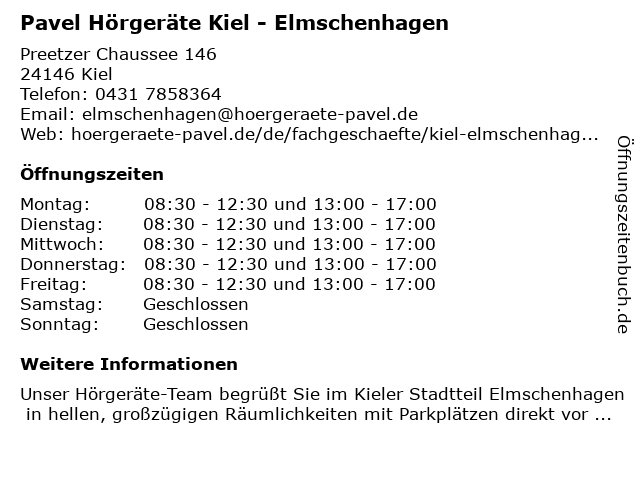 Pavel Hörgeräte Kiel - Elmschenhagen

Preetzer Chaussee 146
24146 Kiel
Telefon: 0431 7858364
Email: elmschenhagen@hoergeraete-pavel.de
Web: hoergeraete-pavel.de/de/fachgeschaefte/kiel-elmschenhag...

Öffnungszeiten

Montag: 08:30 - 12:30 und 13:00 - 17:00
Dienstag: 08:30 - 12:30 und 13:00 - 17:00
Mittwoch: 08:30 - 12:30 und 13:00 - 17:00
Donnerstag: 08:30 - 12:30 und 13:00 - 17:00
Freitag: 08:30 - 12:30 und 13:00 - 17:00
Samstag: Geschlossen
Sonntag: Geschlossen

Weitere Informationen

Unser Hörgeräte-Team begrüßt Sie im Kieler Stadtteil Elmschenhagen in hellen, großzügigen Räumlichkeiten mit Parkplätzen direkt vor ...

Öffnungszeitenbuch.de